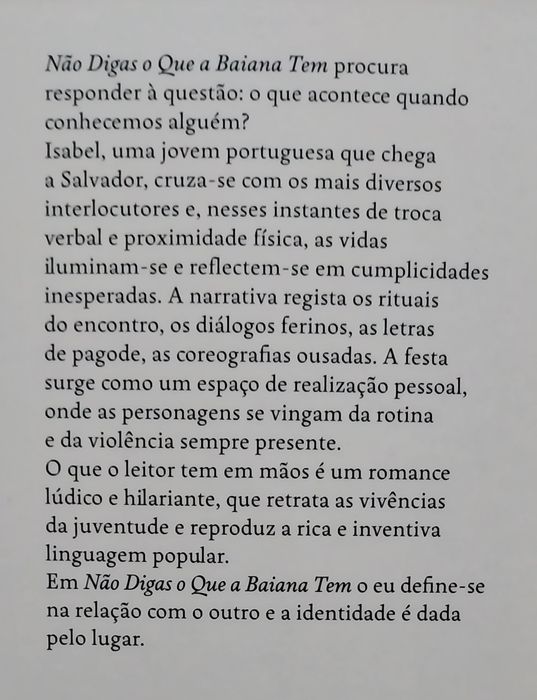 Não Digas o Que a Baiana Tem procura responder à questão: o que acontece quando conhecemos alguém?
Isabel, uma jovem portuguesa que chega a Salvador, cruza-se com os mais diversos interlocutores e, nesses instantes de troca verbal e proximidade física, as vidas iluminam-se e reflectem-se em cumplicidades inesperadas. A narrativa regista os rituais do encontro, os diálogos ferinos, as letras de pagode, as coreografias ousadas. A festa surge como um espaço de realização pessoal, onde as personagens se vingam da rotina e da violência sempre presente.
O que o leitor tem em mãos é um romance lúdico e hilariante, que retrata as vivências da juventude e reproduz a rica e inventiva linguagem popular.
Em Não Digas o Que a Baiana Tem o eu define-se na relação com o outro e a identidade é dada pelo lugar.